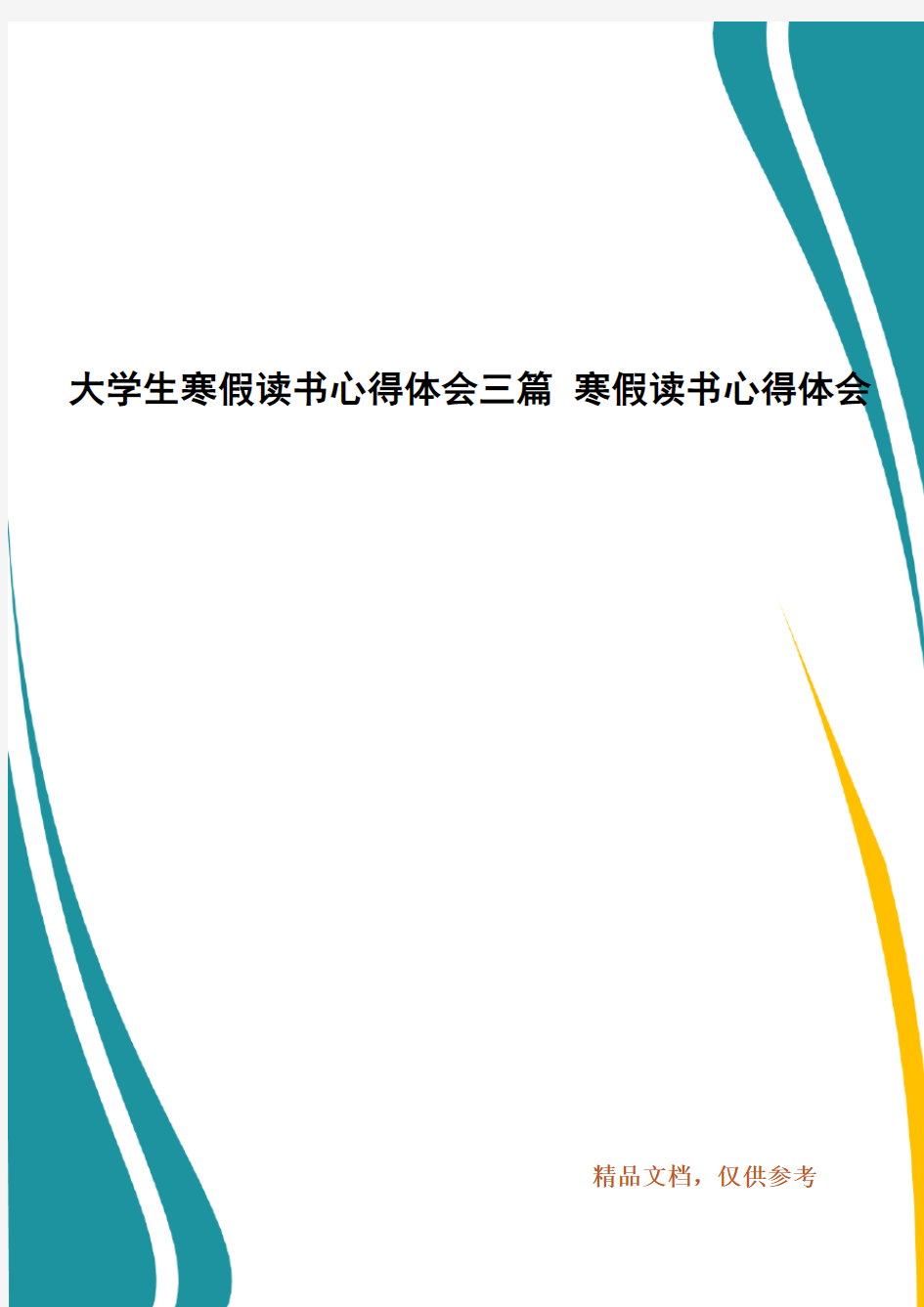 大学生寒假读书心得体会三篇 寒假读书心得体会

精品文档，仅供参考